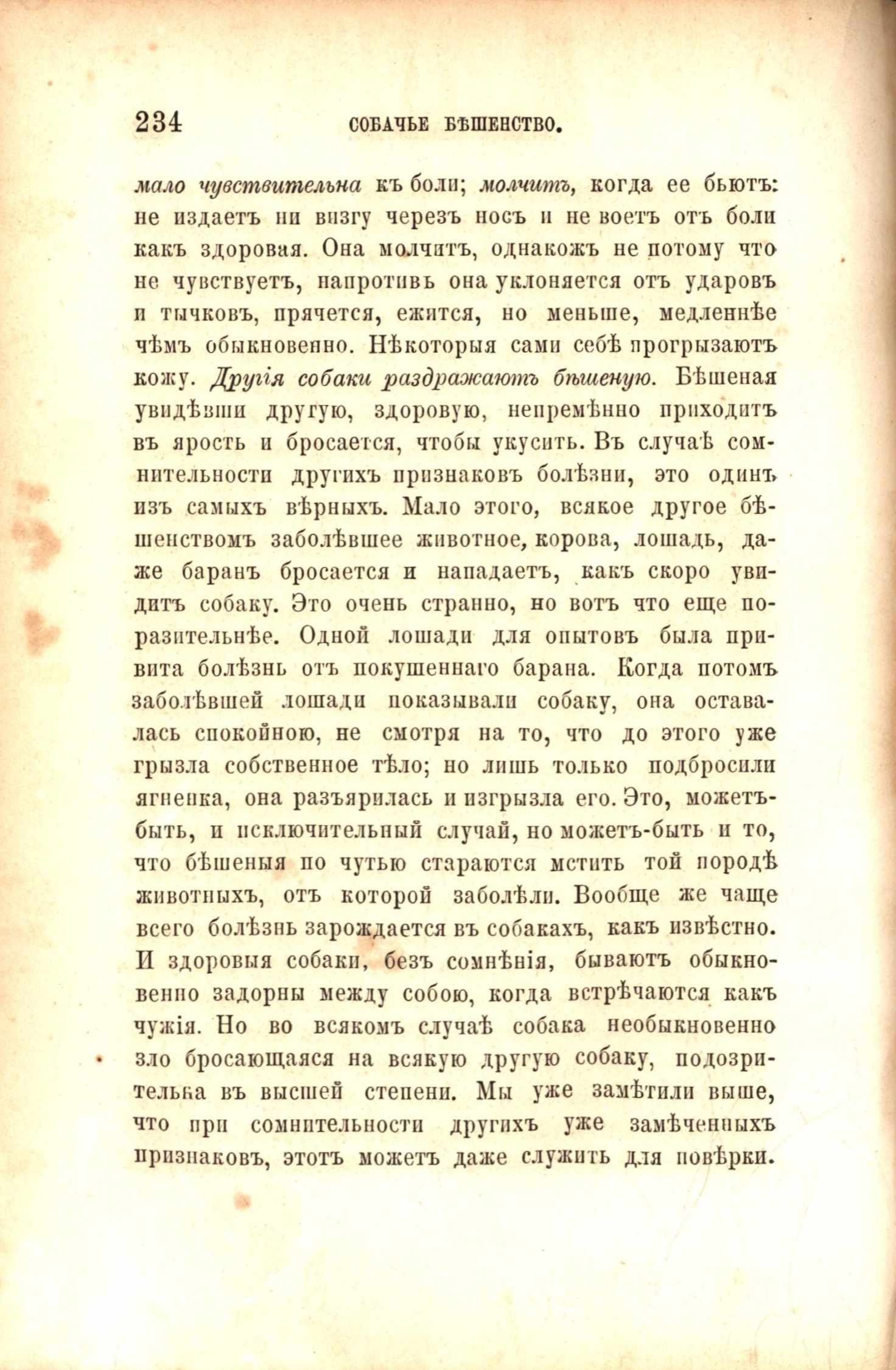 234 СОБАЧЬЕ БѢШЕНСТВО.

мало чувствительна къ боли; молчитъ, когда ее бьютъ: не издаетъ ни визгу черезъ носъ и не воетъ отъ боли какъ здоровая. Она молчитъ, однакожъ не потому что не чувствуетъ, напротивъ она уклоняется отъ ударовъ и тычковъ, прячется, ежится, но меньше, медленнѣе чѣмъ обыкновенно. Нѣкоторыя сами себѣ прогрызаютъ кожу. Другія собаки раздражаютъ бѣшеную. Бѣшеная увидѣвши другую, здоровую, непремѣнно приходитъ въ ярость и бросается, чтобы укусить. Въ случаѣ сомнительности другихъ признаковъ болѣзни, это одинъ изъ самыхъ вѣрныхъ. Мало этого, всякое другое бѣшенствомъ заболѣвшее животное, корова, лошадь, даже баранъ бросается и нападаетъ, какъ скоро увидитъ собаку. Это очень странно, но вотъ что еще поразительнѣе. Одной лошади для опытовъ была привита болѣзнь отъ покушеннаго барана. Когда потомъ заболѣвшей лошади показывали собаку, она оставалась спокойною, не смотря на то, что до этого уже грызла собственное тѣло; но лишь только подбросили ягненка, она разъярилась и изгрызла его. Это, можетъ-быть, и исключительный случай, но можетъ-быть и то, что бѣшеныя по чутью стараются мстить той породѣ животныхъ, отъ которой заболѣли. Вообще же чаще всего болѣзнь зарождается въ собакахъ, какъ извѣстно. И здоровыя собаки, безъ сомнѣнія, бываютъ обыкновенно задорны между собою, когда встрѣчаются какъ чужія. Но во всякомъ случаѣ собака необыкновенно зло бросающаяся на всякую другую собаку, подозрительна въ высшей степени. Мы уже замѣтили выше, что при сомнительности другихъ уже замѣченныхъ признаковъ, этотъ можетъ даже служить для повѣрки.